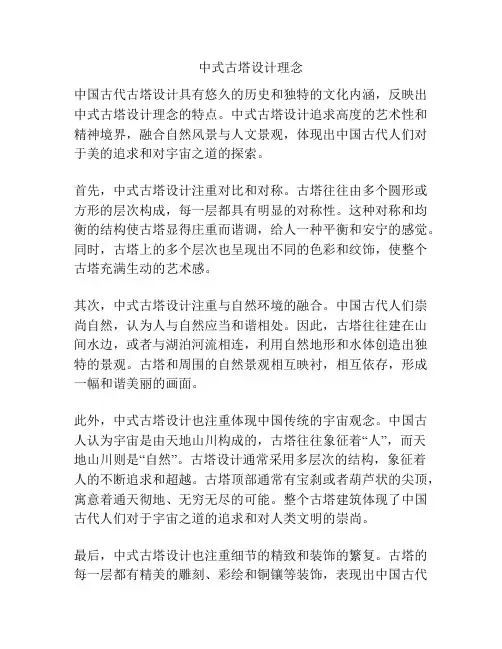 中式古塔设计理念

中国古代古塔设计具有悠久的历史和独特的文化内涵，反映出中式古塔设计理念的特点。中式古塔设计追求高度的艺术性和精神境界，融合自然风景与人文景观，体现出中国古代人们对于美的追求和对宇宙之道的探索。

首先，中式古塔设计注重对比和对称。古塔往往由多个圆形或方形的层次构成，每一层都具有明显的对称性。这种对称和均衡的结构使古塔显得庄重而谐调，给人一种平衡和安宁的感觉。同时，古塔上的多个层次也呈现出不同的色彩和纹饰，使整个古塔充满生动的艺术感。

其次，中式古塔设计注重与自然环境的融合。中国古代人们崇尚自然，认为人与自然应当和谐相处。因此，古塔往往建在山间水边，或者与湖泊河流相连，利用自然地形和水体创造出独特的景观。古塔和周围的自然景观相互映衬，相互依存，形成一幅和谐美丽的画面。

此外，中式古塔设计也注重体现中国传统的宇宙观念。中国古人认为宇宙是由天地山川构成的，古塔往往象征着“人”，而天地山川则是“自然”。古塔设计通常采用多层次的结构，象征着人的不断追求和超越。古塔顶部通常有宝刹或者葫芦状的尖顶，寓意着通天彻地、无穷无尽的可能。整个古塔建筑体现了中国古代人们对于宇宙之道的追求和对人类文明的崇尚。

最后，中式古塔设计也注重细节的精致和装饰的繁复。古塔的每一层都有精美的雕刻、彩绘和铜镶等装饰，表现出中国古代